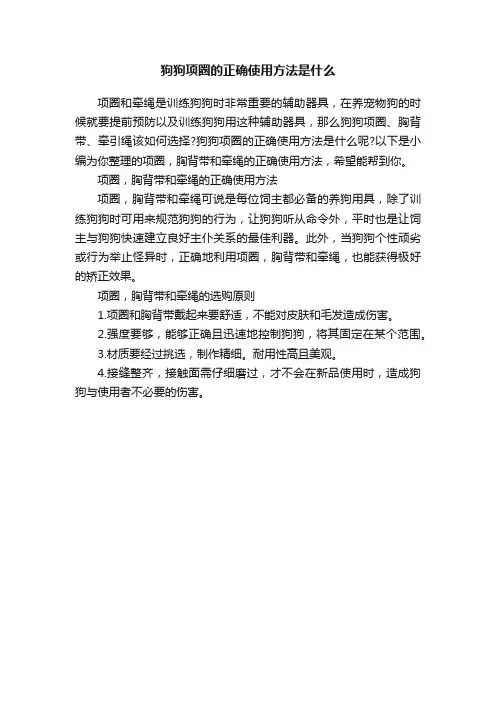 狗狗项圈的正确使用方法是什么

项圈和牵绳是训练狗狗时非常重要的辅助器具，在养宠物狗的时候就要提前预防以及训练狗狗用这种辅助器具，那么狗狗项圈、胸背带、牵引绳该如何选择?狗狗项圈的正确使用方法是什么呢?以下是小编为你整理的项圈，胸背带和牵绳的正确使用方法，希望能帮到你。

项圈，胸背带和牵绳的正确使用方法

项圈，胸背带和牵绳可说是每位饲主都必备的养狗用具，除了训练狗狗时可用来规范狗狗的行为，让狗狗听从命令外，平时也是让饲主与狗狗快速建立良好主仆关系的最佳利器。此外，当狗狗个性顽劣或行为举止怪异时，正确地利用项圈，胸背带和牵绳，也能获得极好的矫正效果。

项圈，胸背带和牵绳的选购原则

1.项圈和胸背带戴起来要舒适，不能对皮肤和毛发造成伤害。

2.强度要够，能够正确且迅速地控制狗狗，将其固定在某个范围。

3.材质要经过挑选，制作精细。耐用性高且美观。

4.接缝整齐，接触面需仔细磨过，才不会在新品使用时，造成狗狗与使用者不必要的伤害。